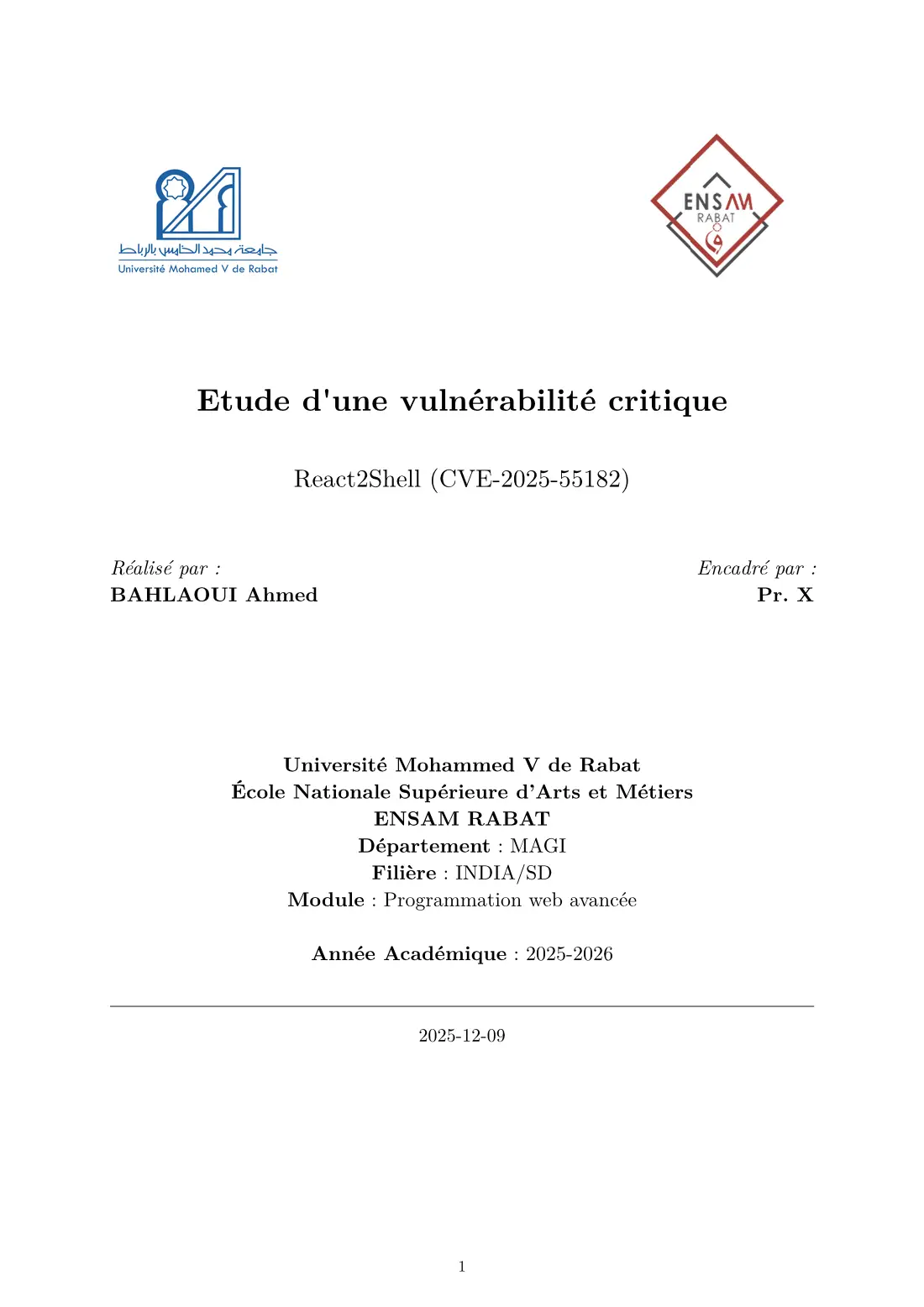 جامعة محمد الخامس بالرباط
Université Mohamed V de Rabat

ENSAM
RABAT

Etude d'une vulnérabilité critique

React2Shell (CVE-2025-55182)

Réalisé par :
BAHLAOUI Ahmed

Encadré par :
Pr. X

Université Mohammed V de Rabat
École Nationale Supérieure d'Arts et Métiers
ENSAM RABAT
Département : MAGI
Filière : INDIA/SD
Module : Programmation web avancée

Année Académique : 2025-2026

2025-12-09

1